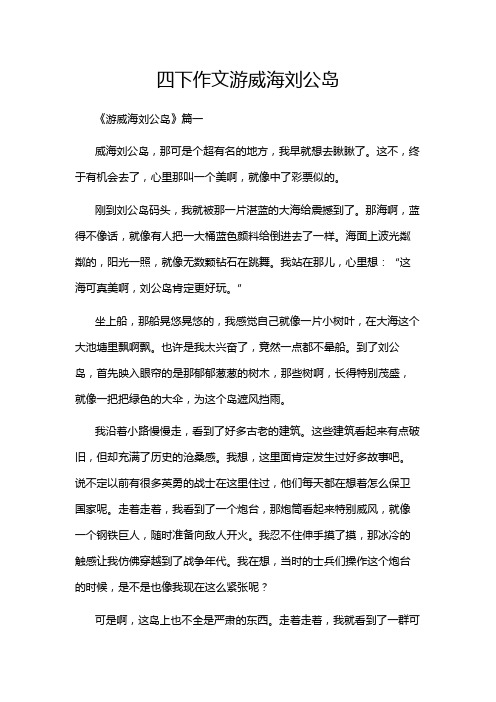 四下作文游威海刘公岛

《游威海刘公岛》篇一

威海刘公岛，那可是个超有名的地方，我早就想去瞅瞅了。这不，终于有机会去了，心里那叫一个美啊，就像中了彩票似的。

刚到刘公岛码头，我就被那一片湛蓝的大海给震撼到了。那海啊，蓝得不像话，就像有人把一大桶蓝色颜料给倒进去了一样。海面上波光粼粼的，阳光一照，就像无数颗钻石在跳舞。我站在那儿，心里想：“这海可真美啊，刘公岛肯定更好玩。”

坐上船，那船晃悠晃悠的，我感觉自己就像一片小树叶，在大海这个大池塘里飘啊飘。也许是我太兴奋了，竟然一点都不晕船。到了刘公岛，首先映入眼帘的是那郁郁葱葱的树木，那些树啊，长得特别茂盛，就像一把把绿色的大伞，为这个岛遮风挡雨。

我沿着小路慢慢走，看到了好多古老的建筑。这些建筑看起来有点破旧，但却充满了历史的沧桑感。我想，这里面肯定发生过好多故事吧。说不定以前有很多英勇的战士在这里住过，他们每天都在想着怎么保卫国家呢。走着走着，我看到了一个炮台，那炮筒看起来特别威风，就像一个钢铁巨人，随时准备向敌人开火。我忍不住伸手摸了摸，那冰冷的触感让我仿佛穿越到了战争年代。我在想，当时的士兵们操作这个炮台的时候，是不是也像我现在这么紧张呢？

可是啊，这岛上也不全是严肃的东西。走着走着，我就看到了一群可